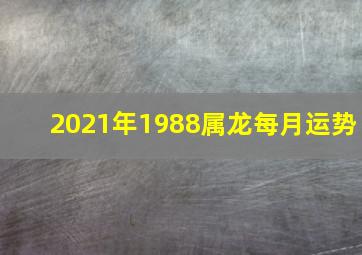 2021年1988属龙每月运势